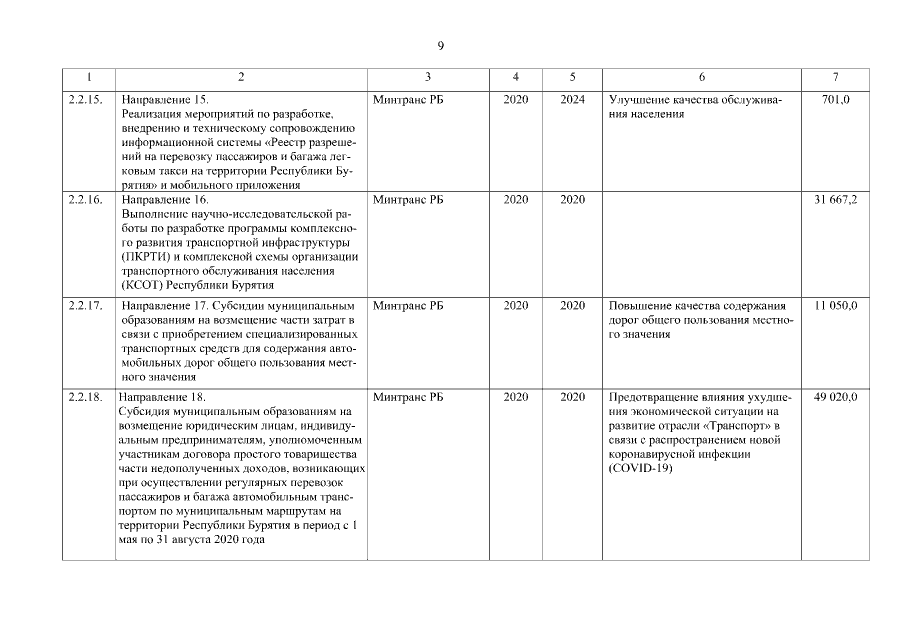 9

| 1 | 2 | 3 | 4 | 5 | 6 | 7 |
|---|---|---|---|---|---|---|
| 2.2.15. | Направление 15. Реализация мероприятий по разработке, внедрению и техническому сопровождению информационной системы «Реестр разрешений на перевозку пассажиров и багажа легковым такси на территории Республики Бурятия» и мобильного приложения | Минтранс РБ | 2020 | 2024 | Улучшение качества обслуживания населения | 701,0 |
| 2.2.16. | Направление 16. Выполнение научно-исследовательской работы по разработке программы комплексного развития транспортной инфраструктуры (ПКРТИ) и комплексной схемы организации транспортного обслуживания населения (КСОТ) Республики Бурятия | Минтранс РБ | 2020 | 2020 | | 31 667,2 |
| 2.2.17. | Направление 17. Субсидии муниципальным образованиям на возмещение части затрат в связи с приобретением специализированных транспортных средств для содержания автомобильных дорог общего пользования местного значения | Минтранс РБ | 2020 | 2020 | Повышение качества содержания дорог общего пользования местного значения | 11 050,0 |
| 2.2.18. | Направление 18. Субсидия муниципальным образованиям на возмещение юридическим лицам, индивидуальным предпринимателям, уполномоченным участникам договора простого товарищества части недополученных доходов, возникающих при осуществлении регулярных перевозок пассажиров и багажа автомобильным транспортом по муниципальным маршрутам на территории Республики Бурятия в период с 1 мая по 31 августа 2020 года | Минтранс РБ | 2020 | 2020 | Предотвращение влияния ухудшения экономической ситуации на развитие отрасли «Транспорт» в связи с распространением новой коронавирусной инфекции (COVID-19) | 49 020,0 |